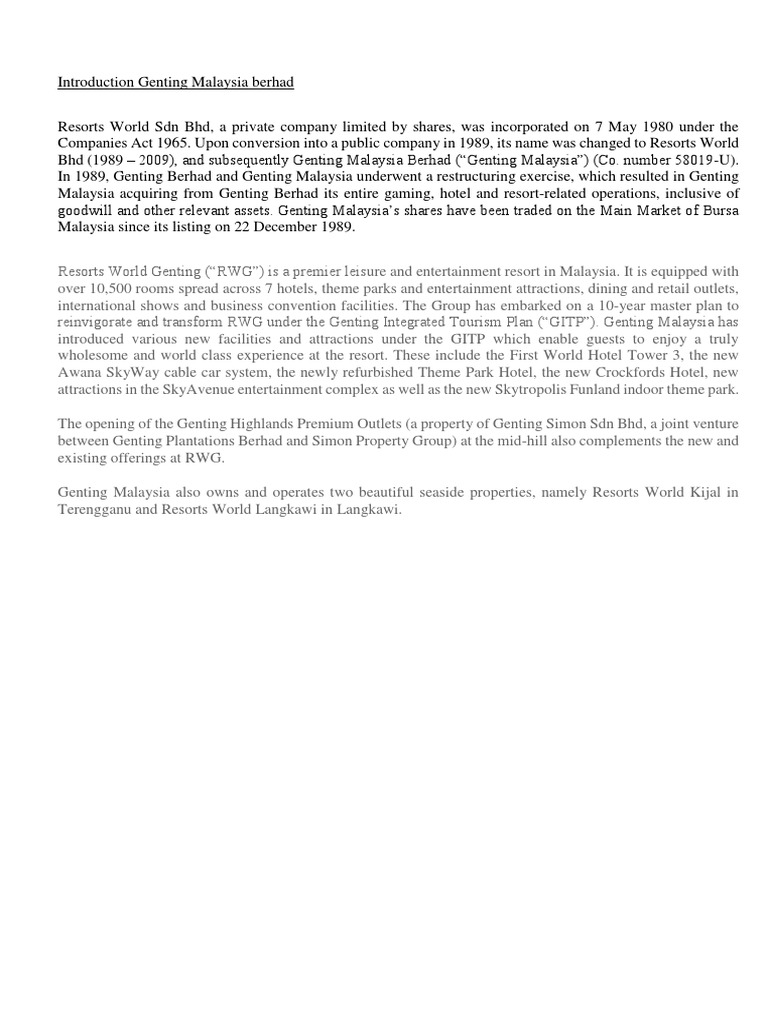 Introduction Genting Malaysia berhad

Resorts World Sdn Bhd, a private company limited by shares, was incorporated on 7 May 1980 under the Companies Act 1965. Upon conversion into a public company in 1989, its name was changed to Resorts World Bhd (1989 – 2009), and subsequently Genting Malaysia Berhad (“Genting Malaysia”) (Co. number 58019-U). In 1989, Genting Berhad and Genting Malaysia underwent a restructuring exercise, which resulted in Genting Malaysia acquiring from Genting Berhad its entire gaming, hotel and resort-related operations, inclusive of goodwill and other relevant assets. Genting Malaysia’s shares have been traded on the Main Market of Bursa Malaysia since its listing on 22 December 1989.

Resorts World Genting (“RWG”) is a premier leisure and entertainment resort in Malaysia. It is equipped with over 10,500 rooms spread across 7 hotels, theme parks and entertainment attractions, dining and retail outlets, international shows and business convention facilities. The Group has embarked on a 10-year master plan to reinvigorate and transform RWG under the Genting Integrated Tourism Plan (“GITP”). Genting Malaysia has introduced various new facilities and attractions under the GITP which enable guests to enjoy a truly wholesome and world class experience at the resort. These include the First World Hotel Tower 3, the new Awana SkyWay cable car system, the newly refurbished Theme Park Hotel, the new Crockfords Hotel, new attractions in the SkyAvenue entertainment complex as well as the new Skytropolis Funland indoor theme park.

The opening of the Genting Highlands Premium Outlets (a property of Genting Simon Sdn Bhd, a joint venture between Genting Plantations Berhad and Simon Property Group) at the mid-hill also complements the new and existing offerings at RWG.

Genting Malaysia also owns and operates two beautiful seaside properties, namely Resorts World Kijal in Terengganu and Resorts World Langkawi in Langkawi.